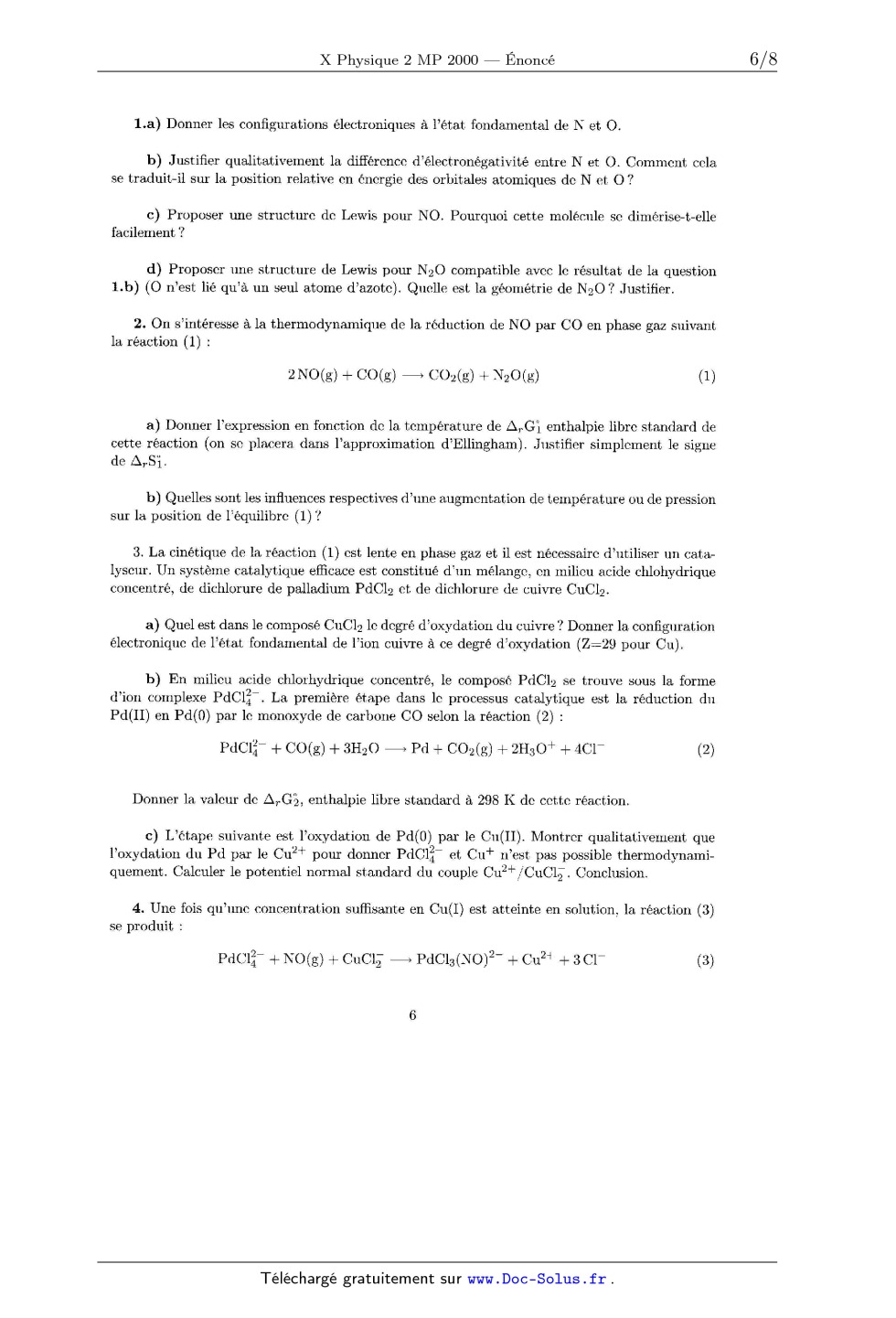 X Physique 2 MP 2000 — Énoncé 6/8

**1.a)** Donner les configurations électroniques à l'état fondamental de N et O.

**b)** Justifier qualitativement la différence d'électronégativité entre N et O. Comment cela se traduit-il sur la position relative en énergie des orbitales atomiques de N et O ?

**c)** Proposer une structure de Lewis pour NO. Pourquoi cette molécule se dimérise-t-elle facilement ?

**d)** Proposer une structure de Lewis pour $N_2O$ compatible avec le résultat de la question **1.b)** (O n'est lié qu'à un seul atome d'azote). Quelle est la géométrie de $N_2O$ ? Justifier.

**2.** On s'intéresse à la thermodynamique de la réduction de NO par CO en phase gaz suivant la réaction (1) :

$2\,NO(g) + CO(g) \longrightarrow CO_2(g) + N_2O(g)$ (1)

**a)** Donner l'expression en fonction de la température de $\Delta_r G_1^\circ$ enthalpie libre standard de cette réaction (on se placera dans l'approximation d'Ellingham). Justifier simplement le signe de $\Delta_r S_1^\circ$.

**b)** Quelles sont les influences respectives d'une augmentation de température ou de pression sur la position de l'équilibre (1) ?

3. La cinétique de la réaction (1) est lente en phase gaz et il est nécessaire d'utiliser un catalyseur. Un système catalytique efficace est constitué d'un mélange, en milieu acide chlohydrique concentré, de dichlorure de palladium $PdCl_2$ et de dichlorure de cuivre $CuCl_2$.

**a)** Quel est dans le composé $CuCl_2$ le degré d'oxydation du cuivre ? Donner la configuration électronique de l'état fondamental de l'ion cuivre à ce degré d'oxydation (Z=29 pour Cu).

**b)** En milieu acide chlorhydrique concentré, le composé $PdCl_2$ se trouve sous la forme d'ion complexe $PdCl_4^{2-}$. La première étape dans le processus catalytique est la réduction du Pd(II) en Pd(0) par le monoxyde de carbone CO selon la réaction (2) :

$PdCl_4^{2-} + CO(g) + 3H_2O \longrightarrow Pd + CO_2(g) + 2H_3O^+ + 4Cl^-$ (2)

Donner la valeur de $\Delta_r G_2^\circ$, enthalpie libre standard à 298 K de cette réaction.

**c)** L'étape suivante est l'oxydation de Pd(0) par le Cu(II). Montrer qualitativement que l'oxydation du Pd par le $Cu^{2+}$ pour donner $PdCl_4^{2-}$ et $Cu^+$ n'est pas possible thermodynamiquement. Calculer le potentiel normal standard du couple $Cu^{2+}/CuCl_2^-$. Conclusion.

**4.** Une fois qu'une concentration suffisante en Cu(I) est atteinte en solution, la réaction (3) se produit :

$PdCl_4^{2-} + NO(g) + CuCl_2^- \longrightarrow PdCl_3(NO)^{2-} + Cu^{2+} + 3\,Cl^-$ (3)

6

Téléchargé gratuitement sur www.Doc-Solus.fr .